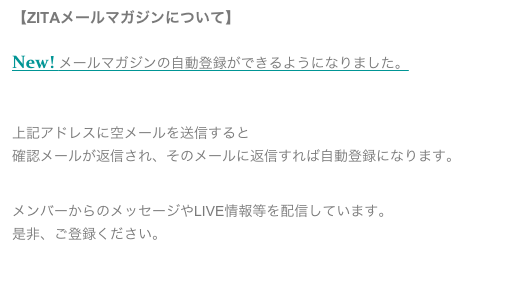 【ZITAメールマガジンについて】

New! メールマガジンの自動登録ができるようになりました。

上記アドレスに空メールを送信すると
確認メールが返信され、そのメールに返信すれば自動登録になります。

メンバーからのメッセージやLIVE情報等を配信しています。
是非、ご登録ください。